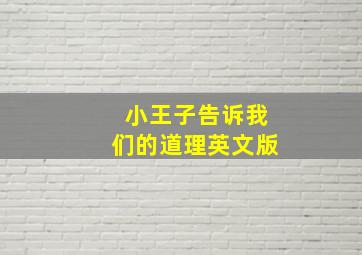 小王子告诉我们的道理英文版